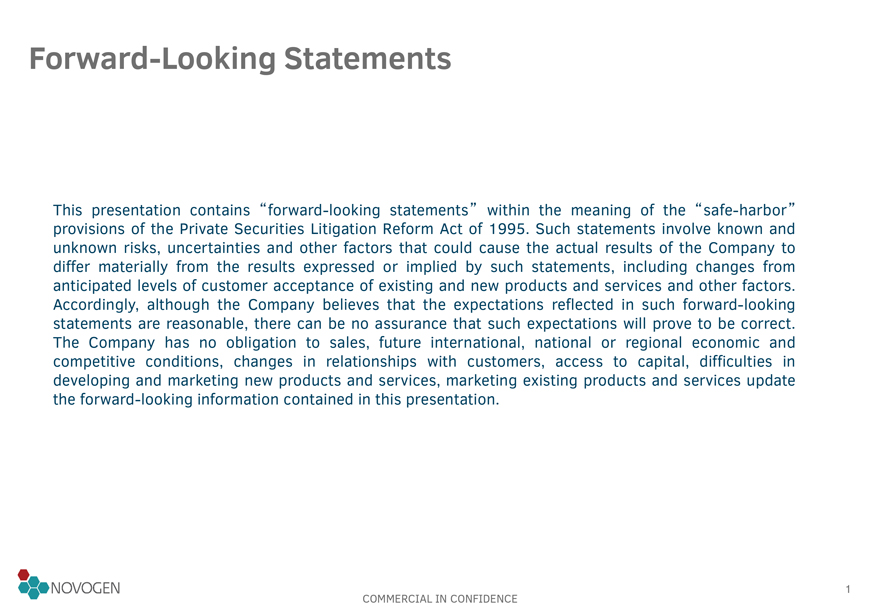 Forward-Looking Statements

This presentation contains “forward-looking statements” within the meaning of the “safe-harbor” provisions of the Private Securities Litigation Reform Act of 1995. Such statements involve known and unknown risks, uncertainties and other factors that could cause the actual results of the Company to differ materially from the results expressed or implied by such statements, including changes from anticipated levels of customer acceptance of existing and new products and services and other factors. Accordingly, although the Company believes that the expectations reflected in such forward-looking statements are reasonable, there can be no assurance that such expectations will prove to be correct. The Company has no obligation to sales, future international, national or regional economic and competitive conditions, changes in relationships with customers, access to capital, difficulties in developing and marketing new products and services, marketing existing products and services update the forward-looking information contained in this presentation.

NOVOGEN

COMMERCIAL IN CONFIDENCE

1